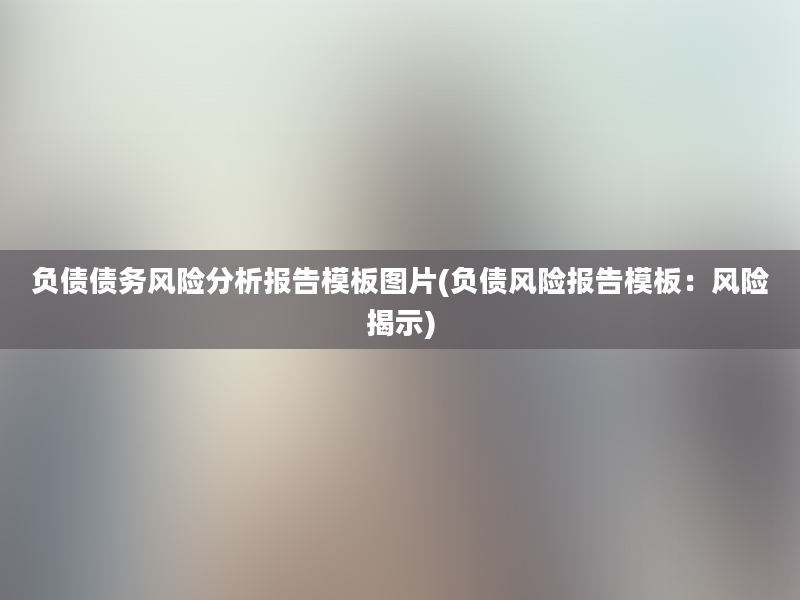 负债债务风险分析报告模板图片(负债风险报告模板：风险揭示)